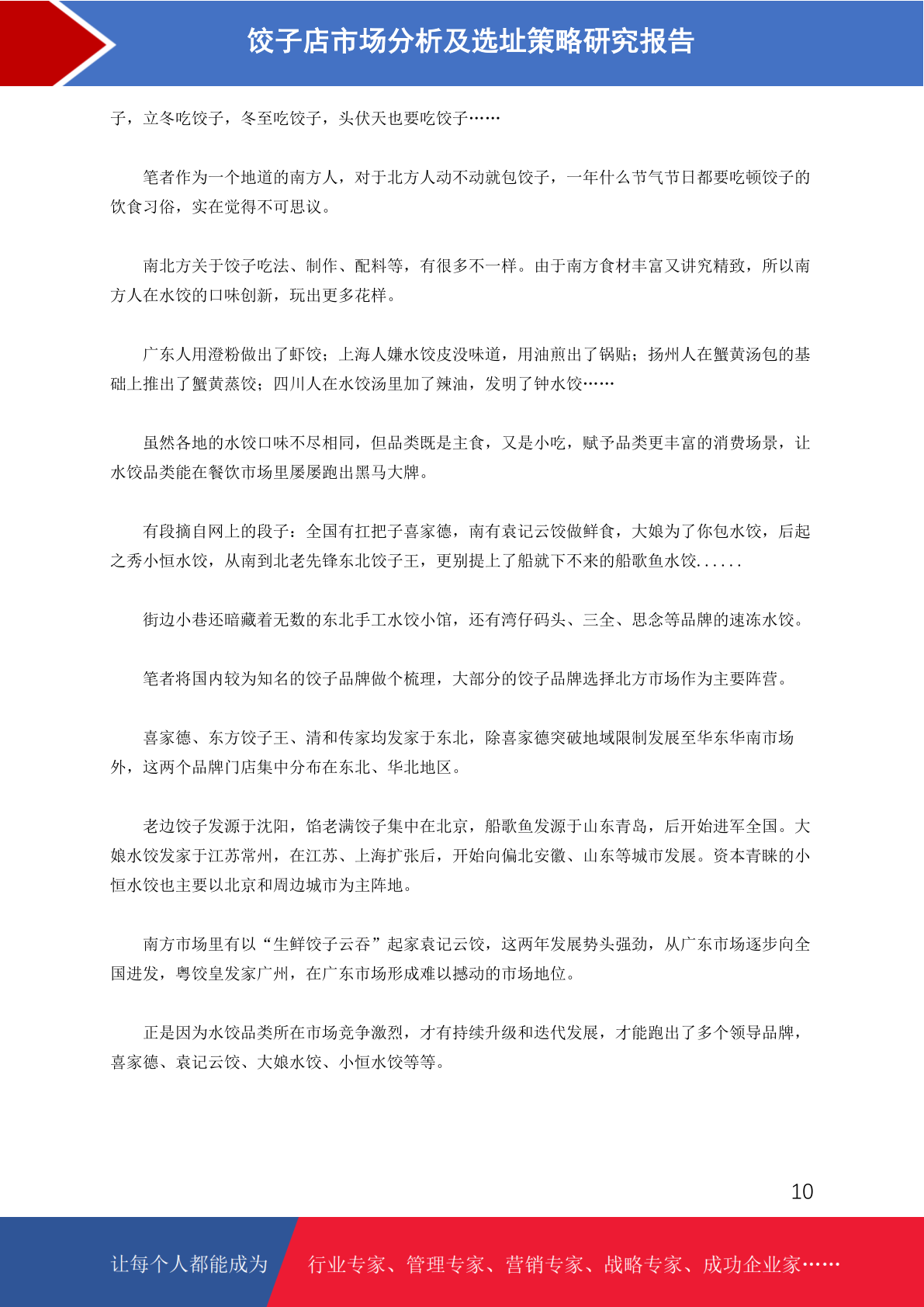 饺子店市场分析及选址策略研究报告

子，立冬吃饺子，冬至吃饺子，头伏天也要吃饺子……

笔者作为一个地道的南方人，对于北方人动不动就包饺子，一年什么节气节日都要吃顿饺子的饮食习俗，实在觉得不可思议。

南北方关于饺子吃法、制作、配料等，有很多不一样。由于南方食材丰富又讲究精致，所以南方人在水饺的口味创新，玩出更多花样。

广东人用澄粉做出了虾饺；上海人嫌水饺皮没味道，用油煎出了锅贴；扬州人在蟹黄汤包的基础上推出了蟹黄蒸饺；四川人在水饺汤里加了辣油，发明了钟水饺……

虽然各地的水饺口味不尽相同，但品类既是主食，又是小吃，赋予品类更丰富的消费场景，让水饺品类能在餐饮市场里屡屡跑出黑马大牌。

有段摘自网上的段子：全国有扛把子喜家德，南有袁记云饺做鲜食，大娘为了你包水饺，后起之秀小恒水饺，从南到北老先锋东北饺子王，更别提上了船就下不来的船歌鱼水饺......

街边小巷还暗藏着无数的东北手工水饺小馆，还有湾仔码头、三全、思念等品牌的速冻水饺。

笔者将国内较为知名的饺子品牌做个梳理，大部分的饺子品牌选择北方市场作为主要阵营。

喜家德、东方饺子王、清和传家均发家于东北，除喜家德突破地域限制发展至华东华南市场外，这两个品牌门店集中分布在东北、华北地区。

老边饺子发源于沈阳，馅老满饺子集中在北京，船歌鱼发源于山东青岛，后开始进军全国。大娘水饺发家于江苏常州，在江苏、上海扩张后，开始向偏北安徽、山东等城市发展。资本青睐的小恒水饺也主要以北京和周边城市为主阵地。

南方市场里有以“生鲜饺子云吞”起家袁记云饺，这两年发展势头强劲，从广东市场逐步向全国进发，粤饺皇发家广州，在广东市场形成难以撼动的市场地位。

正是因为水饺品类所在市场竞争激烈，才有持续升级和迭代发展，才能跑出了多个领导品牌，喜家德、袁记云饺、大娘水饺、小恒水饺等等。

10

让每个人都能成为 行业专家、管理专家、营销专家、战略专家、成功企业家……